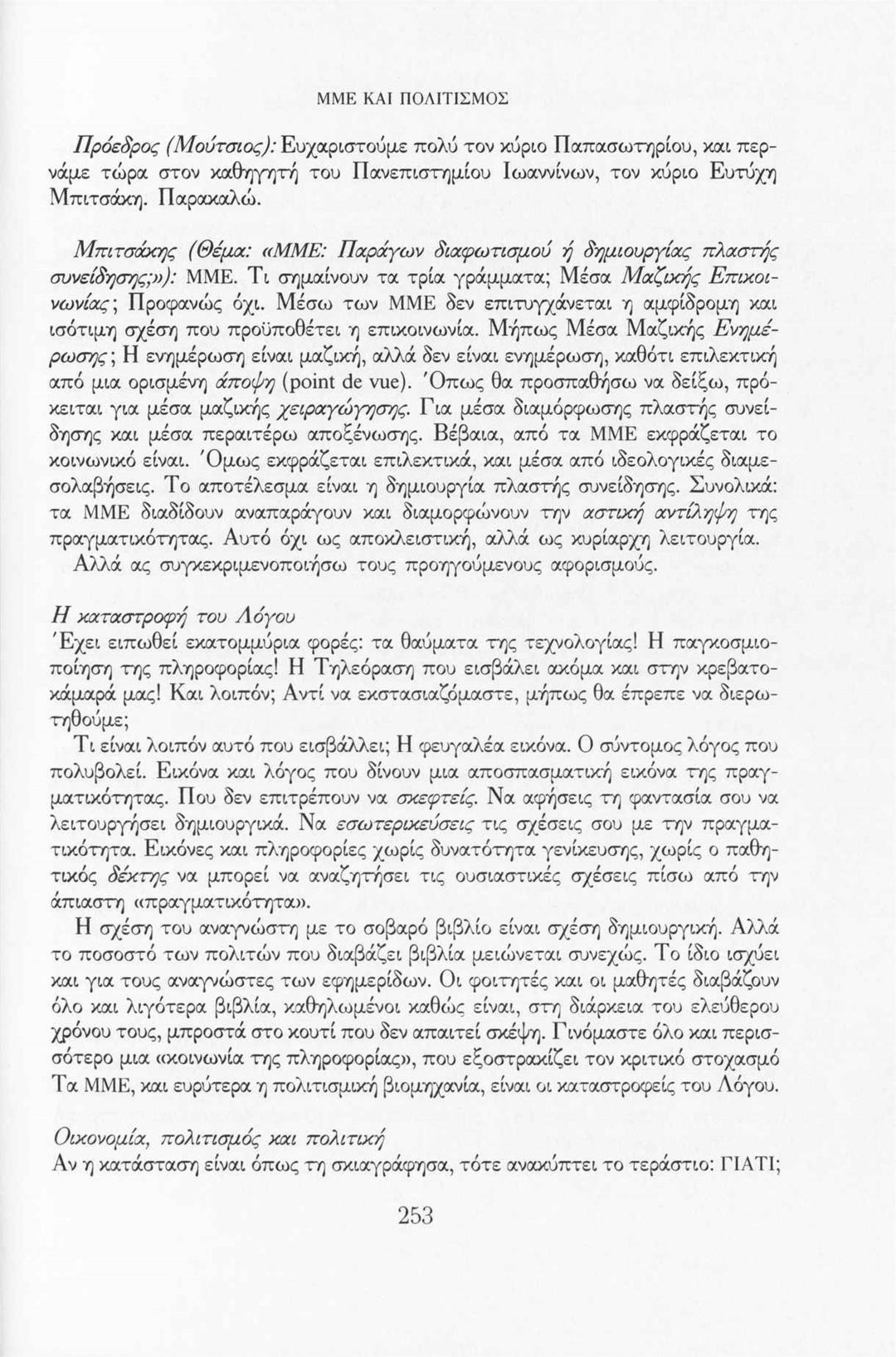 ΜΜΕ ΚΑΙ ΠΟΛΙΤΙΣΜΟΣ

Πρόεδρος (Μούτσιος): Ευχαριστούμε πολύ τον κύριο Παπασωτηρίου, και περνάμε τώρα στον καθηγητή του Πανεπιστημίου Ιωαννίνων, τον κύριο Ευτύχη Μπιτσάκη. Παρακαλώ.

Μπιτσάκης (Θέμα: «ΜΜΕ: Παράγων διαφωτισμού ή δημιουργίας πλαστής συνείδησης;»): ΜΜΕ. Τι σημαίνουν τα τρία γράμματα; Μέσα Μαζικής Επικοινωνίας; Προφανώς όχι. Μέσω των ΜΜΕ δεν επιτυγχάνεται η αμφίδρομη και ισότιμη σχέση που προϋποθέτει η επικοινωνία. Μήπως Μέσα Μαζικής Ενημέρωσης; Η ενημέρωση είναι μαζική, αλλά δεν είναι ενημέρωση, καθότι επιλεκτική από μια ορισμένη άποψη (point de vue). Όπως θα προσπαθήσω να δείξω, πρόκειται για μέσα μαζικής χειραγώγησης. Για μέσα διαμόρφωσης πλαστής συνείδησης και μέσα περαιτέρω αποξένωσης. Βέβαια, από τα ΜΜΕ εκφράζεται το κοινωνικό είναι. Όμως εκφράζεται επιλεκτικά, και μέσα από ιδεολογικές διαμεσολαβήσεις. Το αποτέλεσμα είναι η δημιουργία πλαστής συνείδησης. Συνολικά: τα ΜΜΕ διαδίδουν αναπαράγουν και διαμορφώνουν την αστική αντίληψη της πραγματικότητας. Αυτό όχι ως αποκλειστική, αλλά ως κυρίαρχη λειτουργία.
Αλλά ας συγκεκριμενοποιήσω τους προηγούμενους αφορισμούς.

Η καταστροφή του Λόγου
Έχει ειπωθεί εκατομμύρια φορές: τα θαύματα της τεχνολογίας! Η παγκοσμιοποίηση της πληροφορίας! Η Τηλεόραση που εισβάλει ακόμα και στην κρεβατοκάμαρά μας! Και λοιπόν; Αντί να εκστασιαζόμαστε, μήπως θα έπρεπε να διερωτηθούμε;
Τι είναι λοιπόν αυτό που εισβάλλει; Η φευγαλέα εικόνα. Ο σύντομος λόγος που πολυβολεί. Εικόνα και λόγος που δίνουν μια αποσπασματική εικόνα της πραγματικότητας. Που δεν επιτρέπουν να σκεφτείς. Να αφήσεις τη φαντασία σου να λειτουργήσει δημιουργικά. Να εσωτερικεύσεις τις σχέσεις σου με την πραγματικότητα. Εικόνες και πληροφορίες χωρίς δυνατότητα γενίκευσης, χωρίς ο παθητικός δέκτης να μπορεί να αναζητήσει τις ουσιαστικές σχέσεις πίσω από την άπιαστη «πραγματικότητα».
Η σχέση του αναγνώστη με το σοβαρό βιβλίο είναι σχέση δημιουργική. Αλλά το ποσοστό των πολιτών που διαβάζει βιβλία μειώνεται συνεχώς. Το ίδιο ισχύει και για τους αναγνώστες των εφημερίδων. Οι φοιτητές και οι μαθητές διαβάζουν όλο και λιγότερα βιβλία, καθηλωμένοι καθώς είναι, στη διάρκεια του ελεύθερου χρόνου τους, μπροστά στο κουτί που δεν απαιτεί σκέψη. Γινόμαστε όλο και περισσότερο μια «κοινωνία της πληροφορίας», που εξοστρακίζει τον κριτικό στοχασμό Τα ΜΜΕ, και ευρύτερα η πολιτισμική βιομηχανία, είναι οι καταστροφείς του Λόγου.

Οικονομία, πολιτισμός και πολιτική
Αν η κατάσταση είναι όπως τη σκιαγράφησα, τότε ανακύπτει το τεράστιο: ΓΙΑΤΙ;

253